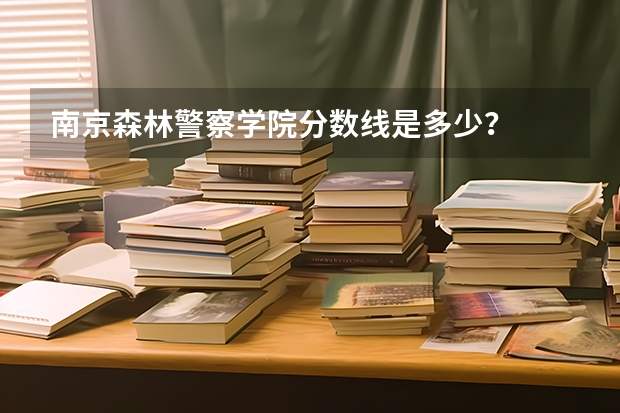 南京森林警察学院分数线是多少？